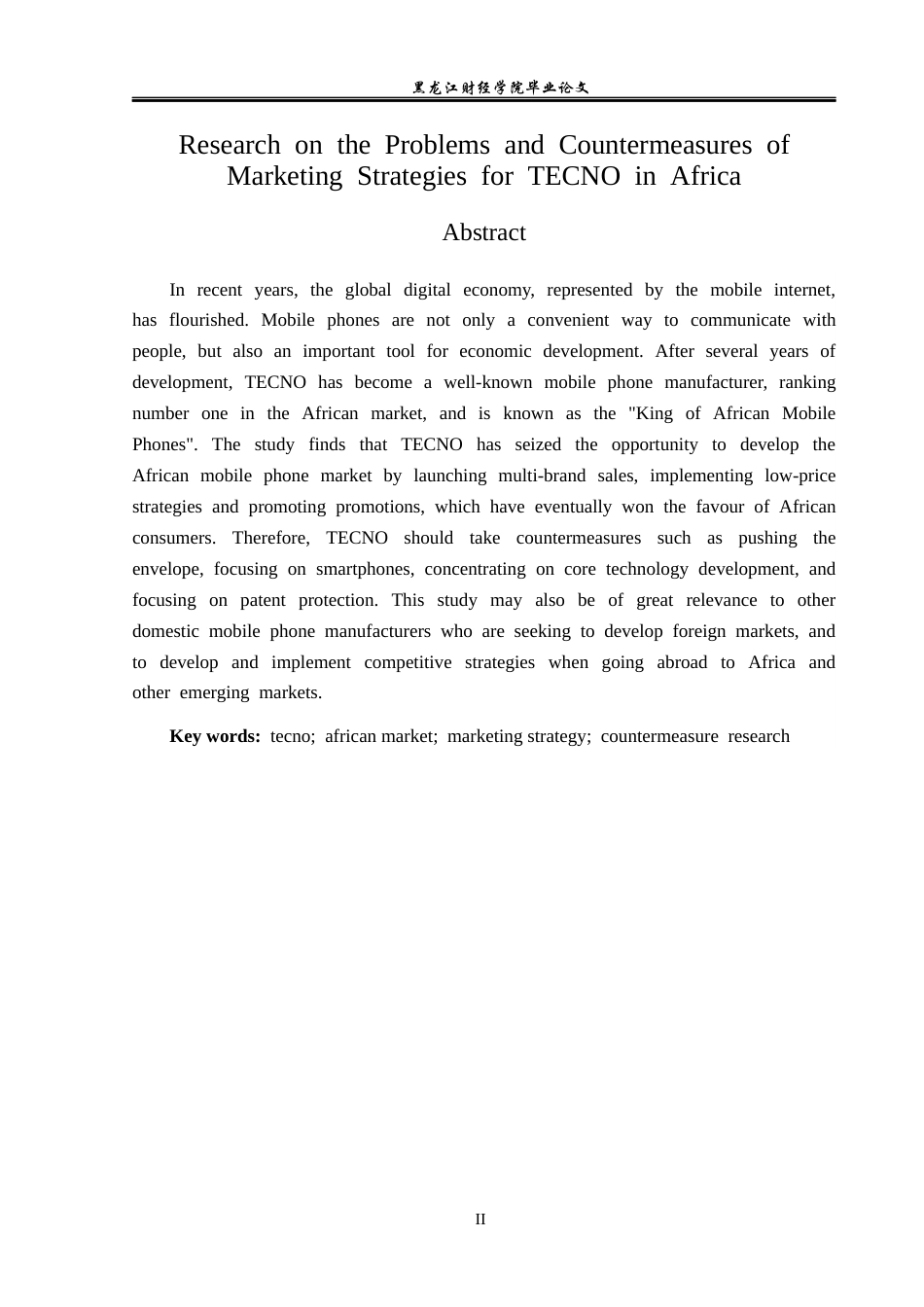 黑龙江财经学院毕业论文

Research on the Problems and Countermeasures of Marketing Strategies for TECNO in Africa

Abstract

In recent years, the global digital economy, represented by the mobile internet, has flourished. Mobile phones are not only a convenient way to communicate with people, but also an important tool for economic development. After several years of development, TECNO has become a well-known mobile phone manufacturer, ranking number one in the African market, and is known as the "King of African Mobile Phones". The study finds that TECNO has seized the opportunity to develop the African mobile phone market by launching multi-brand sales, implementing low-price strategies and promoting promotions, which have eventually won the favour of African consumers. Therefore, TECNO should take countermeasures such as pushing the envelope, focusing on smartphones, concentrating on core technology development, and focusing on patent protection. This study may also be of great relevance to other domestic mobile phone manufacturers who are seeking to develop foreign markets, and to develop and implement competitive strategies when going abroad to Africa and other emerging markets.

Key words: tecno; african market; marketing strategy; countermeasure research

II